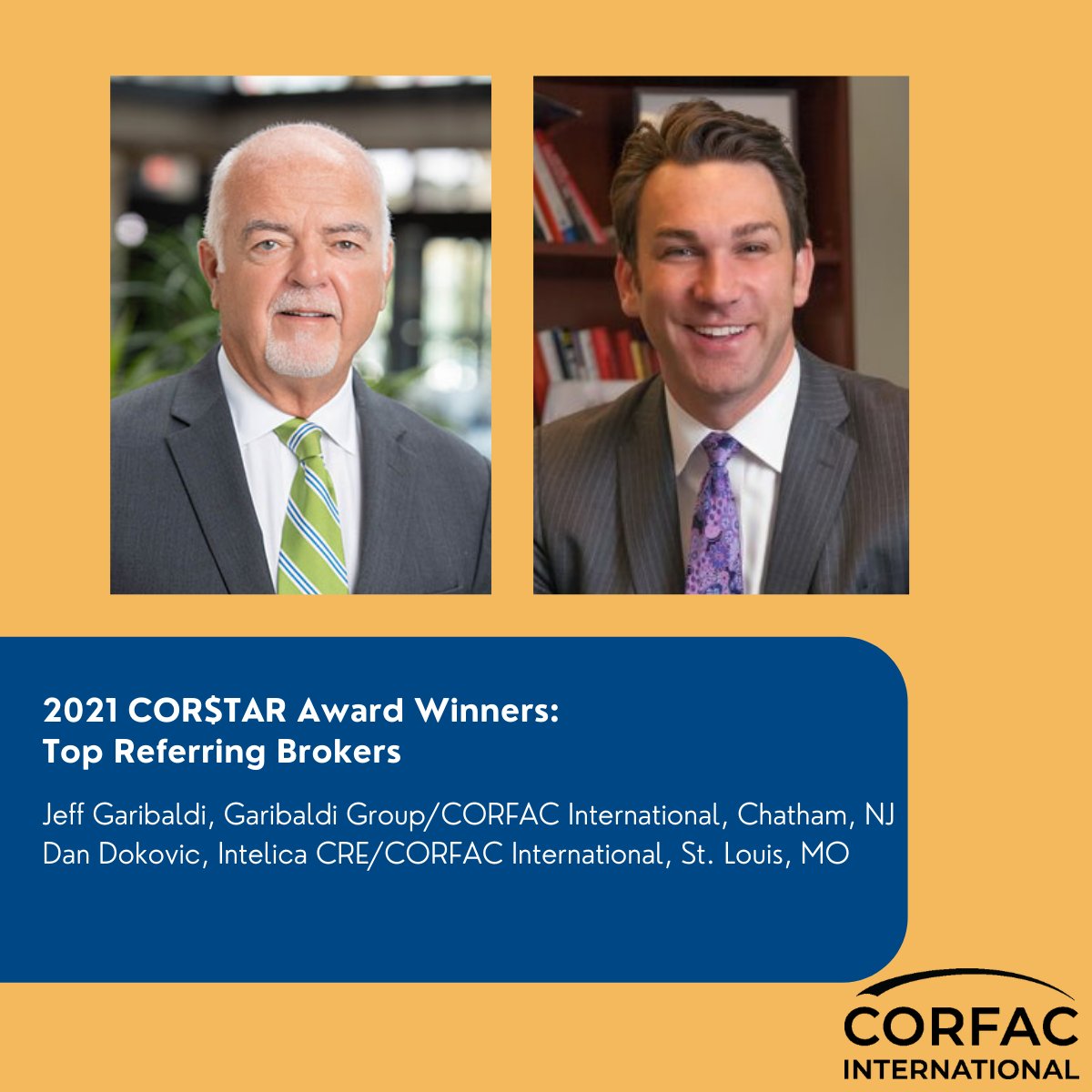 2021 COR$TAR Award Winners:
Top Referring Brokers

Jeff Garibaldi, Garibaldi Group/CORFAC International, Chatham, NJ
Dan Dokovic, Intelica CRE/CORFAC International, St. Louis, MO

CORFAC
INTERNATIONAL